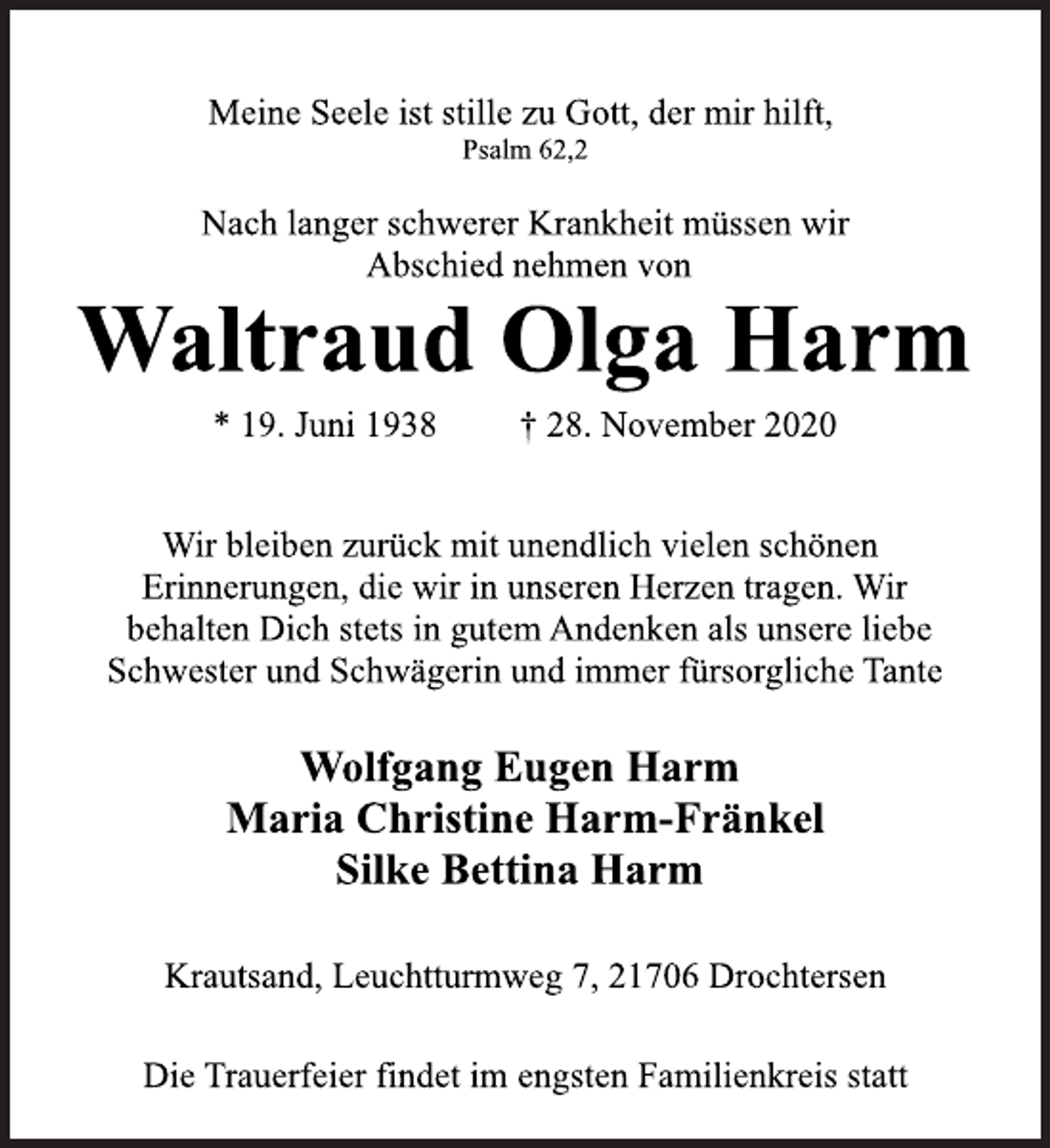 Meine Seele ist stille zu Gott, der mir hilft,
Psalm 62,2

Nach langer schwerer Krankheit müssen wir Abschied nehmen von

Waltraud Olga Harm

* 19. Juni 1938 † 28. November 2020

Wir bleiben zurück mit unendlich vielen schönen Erinnerungen, die wir in unseren Herzen tragen. Wir behalten Dich stets in gutem Andenken als unsere liebe Schwester und Schwägerin und immer fürsorgliche Tante

Wolfgang Eugen Harm
Maria Christine Harm-Fränkel
Silke Bettina Harm

Krautsand, Leuchtturmweg 7, 21706 Drochtersen

Die Trauerfeier findet im engsten Familienkreis statt